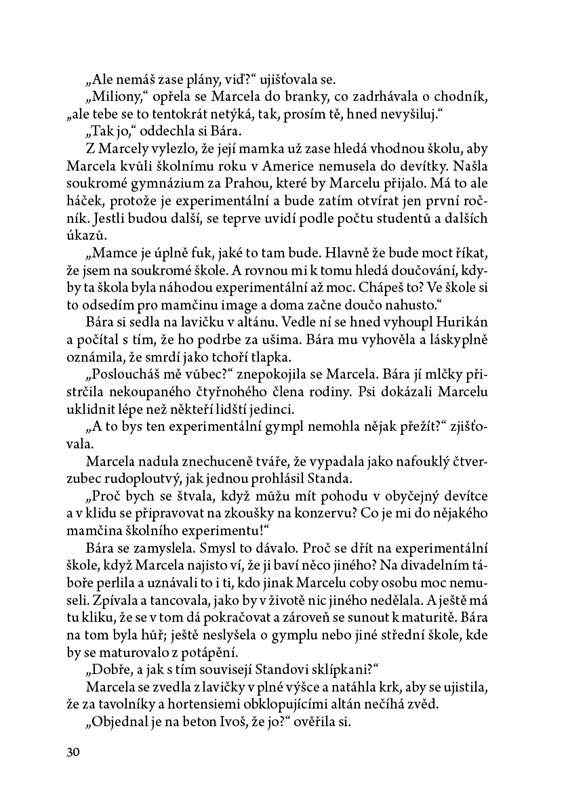 „Ale nemáš zase plány, viď?“ ujišťovala se.
„Miliony,“ opřela se Marcela do branky, co zadrhávala o chodník, „ale tebe se to tentokrát netýká, tak, prosím tě, hned nevyšiluj.“
„Tak jo,“ oddechla si Bára.
Z Marcely vylezlo, že její mamka už zase hledá vhodnou školu, aby Marcela kvůli školnímu roku v Americe nemusela do devítky. Našla soukromé gymnázium za Prahou, které by Marcelu přijalo. Má to ale háček, protože je experimentální a bude zatím otvírat jen první ročník. Jestli budou další, se teprve uvidí podle počtu studentů a dalších úkazů.
„Mamce je úplně fuk, jaké to tam bude. Hlavně že bude moct říkat, že jsem na soukromé škole. A rovnou mi k tomu hledá doučování, kdyby ta škola byla náhodou experimentální až moc. Chápeš to? Ve škole si to odsedím pro mamčinu image a doma začne doučo nahusto.“
Bára si sedla na lavičku v altánu. Vedle ní se hned vyhoupl Hurikán a počítal s tím, že ho podrbe za ušima. Bára mu vyhověla a láskyplně oznámila, že smrdí jako tchoří tlapka.
„Posloucháš mě vůbec?“ znepokojila se Marcela. Bára jí mlčky přistrčila nekoupaného čtyřnohého člena rodiny. Psi dokázali Marcelu uklidnit lépe než někteří lidští jedinci.
„A to bys ten experimentální gympl nemohla nějak přežít?“ zjišťovala.
Marcela nadula znechuceně tváře, že vypadala jako nafouklý čtverzubec rudoploutvý, jak jednou prohlásil Standa.
„Proč bych se štvala, když můžu mít pohodu v obyčejný devítce a v klidu se připravovat na zkoušky na konzervu? Co je mi do nějakého mamčina školního experimentu!“
Bára se zamyslela. Smysl to dávalo. Proč se dřít na experimentální škole, když Marcela najisto ví, že ji baví něco jiného? Na divadelním táboře perlila a uznávali to i ti, kdo jinak Marcelu coby osobu moc nemuseli. Zpívala a tancovala, jako by v životě nic jiného nedělala. A ještě má tu kliku, že se v tom dá pokračovat a zároveň se sunout k maturitě. Bára na tom byla hůř; ještě neslyšela o gymplu nebo jiné střední škole, kde by se maturovalo z potápění.
„Dobře, a jak s tím souvisejí Standovi sklípkani?“
Marcela se zvedla z lavičky v plné výšce a natáhla krk, aby se ujistila, že za tavolníky a hortensiemi obklopujícími altán nečíhá zvěd.
„Objednal je na beton Ivoš, že jo?“ ověřila si.

30